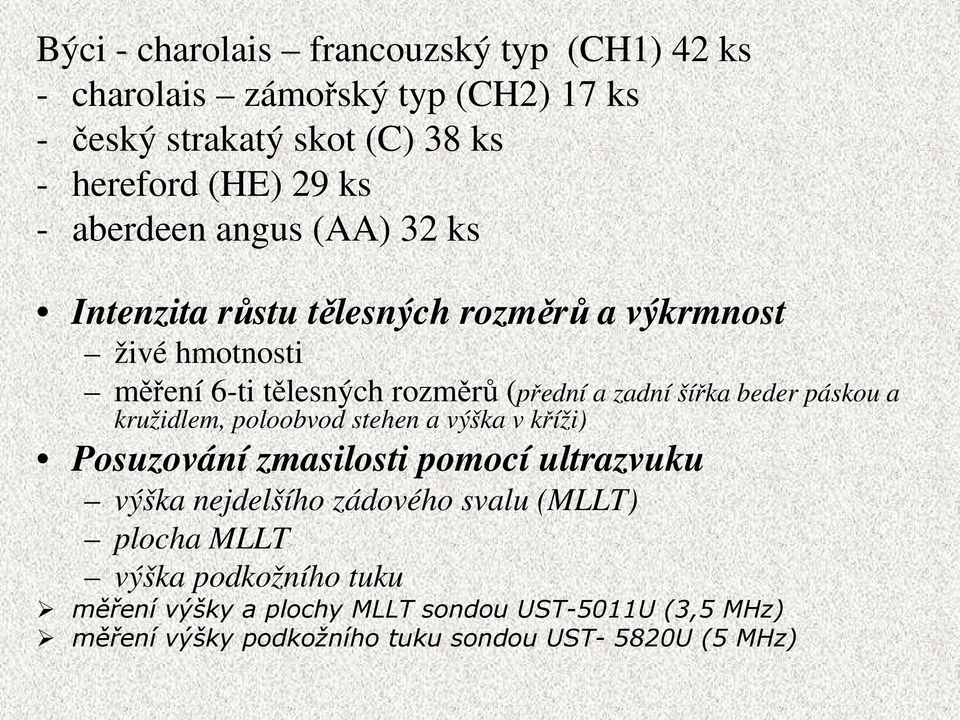 Býci - charolais – francouzský typ (CH1) 42 ks
- charolais – zámořský typ (CH2) 17 ks
- český strakatý skot (C) 38 ks
- hereford (HE) 29 ks
- aberdeen angus (AA) 32 ks

• Intenzita růstu tělesných rozměrů a výkrmnost
– živé hmotnosti
– měření 6-ti tělesných rozměrů (přední a zadní šířka beder páskou a kružidlem, poloobvod stehen a výška v kříži)
• Posuzování zmasilosti pomocí ultrazvuku
– výška nejdelšího zádového svalu (MLLT)
– plocha MLLT
– výška podkožního tuku
➢ měření výšky a plochy MLLT sondou UST-5011U (3,5 MHz)
➢ měření výšky podkožního tuku sondou UST- 5820U (5 MHz)